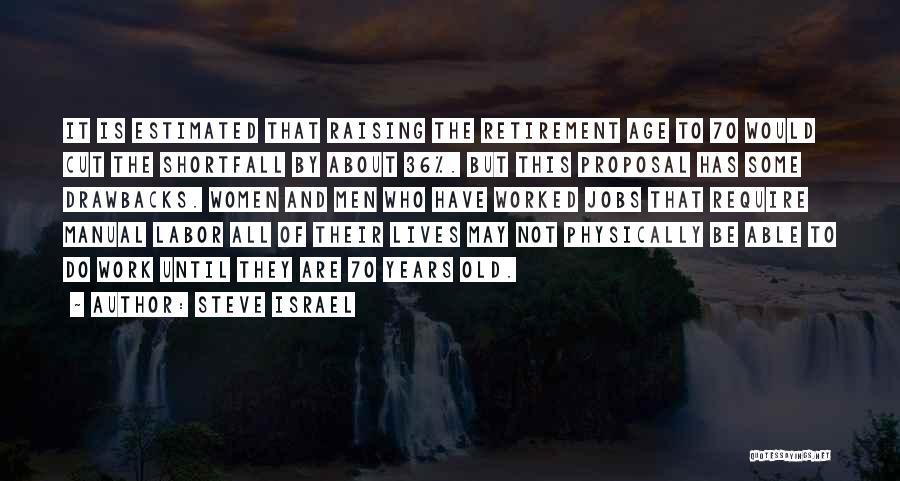 IT IS ESTIMATED THAT RAISING THE RETIREMENT AGE TO 70 WOULD CUT THE SHORTFALL BY ABOUT 36%. BUT THIS PROPOSAL HAS SOME DRAWBACKS. WOMEN AND MEN WHO HAVE WORKED JOBS THAT REQUIRE MANUAL LABOR ALL OF THEIR LIVES MAY NOT PHYSICALLY BE ABLE TO DO WORK UNTIL THEY ARE 70 YEARS OLD.

~ AUTHOR: STEVE ISRAEL

QUOTESSAYINGS.NET